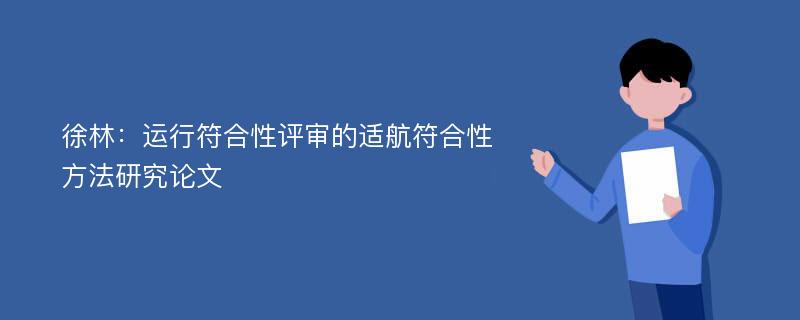 徐林：运行符合性评审的适航符合性方法研究论文